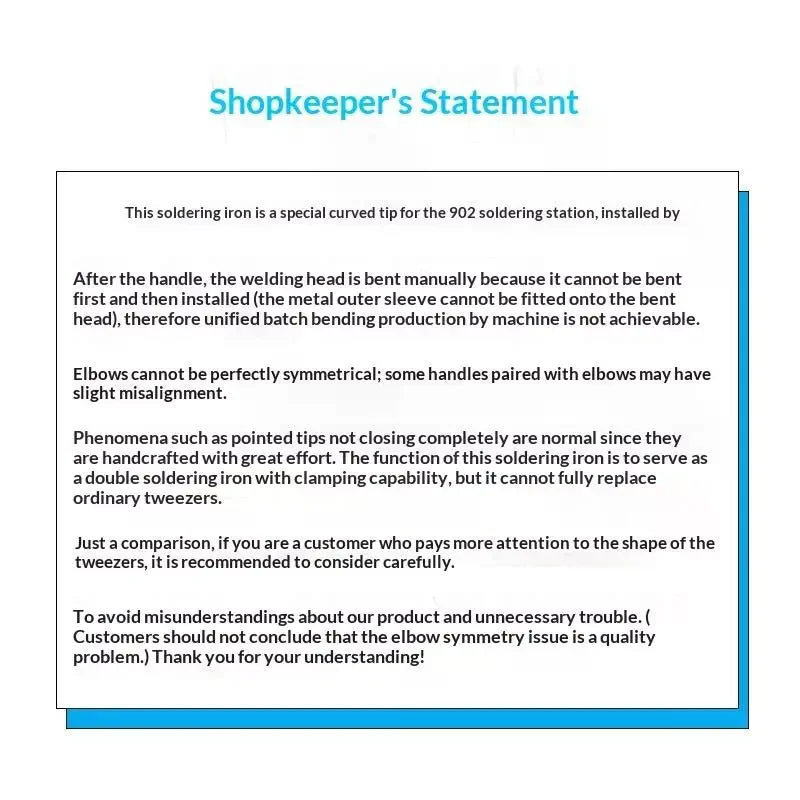 Shopkeeper's Statement

This soldering iron is a special curved tip for the 902 soldering station, installed by

After the handle, the welding head is bent manually because it cannot be bent first and then installed (the metal outer sleeve cannot be fitted onto the bent head), therefore unified batch bending production by machine is not achievable.

Elbows cannot be perfectly symmetrical; some handles paired with elbows may have slight misalignment.

Phenomena such as pointed tips not closing completely are normal since they are handcrafted with great effort. The function of this soldering iron is to serve as a double soldering iron with clamping capability, but it cannot fully replace ordinary tweezers.

Just a comparison, if you are a customer who pays more attention to the shape of the tweezers, it is recommended to consider carefully.

To avoid misunderstandings about our product and unnecessary trouble. ( Customers should not conclude that the elbow symmetry issue is a quality problem.) Thank you for your understanding!